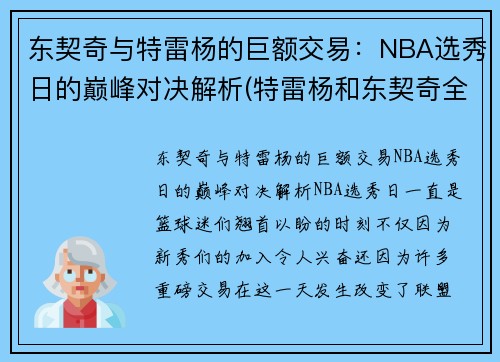 东契奇与特雷杨的巨额交易：NBA选秀日的巅峰对决解析(特雷杨和东契奇全

东契奇与特雷杨的巨额交易NBA选秀日的巅峰对决解析NBA选秀日一直是篮球迷们翘首以盼的时刻不仅因为新秀们的加入令人兴奋还因为许多重磅交易在这一天发生改变了联盟